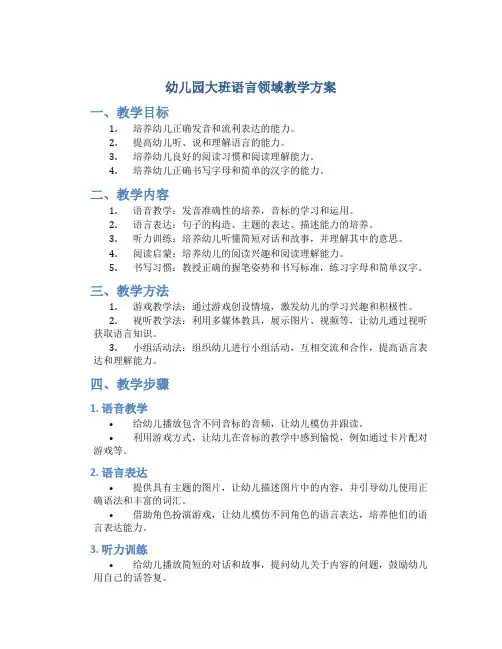 幼儿园大班语言领域教学方案

一、教学目标

1. 培养幼儿正确发音和流利表达的能力。
2. 提高幼儿听、说和理解语言的能力。
3. 培养幼儿良好的阅读习惯和阅读理解能力。
4. 培养幼儿正确书写字母和简单的汉字的能力。

二、教学内容

1. 语音教学：发音准确性的培养，音标的学习和运用。
2. 语言表达：句子的构造、主题的表达、描述能力的培养。
3. 听力训练：培养幼儿听懂简短对话和故事，并理解其中的意思。
4. 阅读启蒙：培养幼儿的阅读兴趣和阅读理解能力。
5. 书写习惯：教授正确的握笔姿势和书写标准，练习字母和简单汉字。

三、教学方法

1. 游戏教学法：通过游戏创设情境，激发幼儿的学习兴趣和积极性。
2. 视听教学法：利用多媒体教具，展示图片、视频等，让幼儿通过视听获取语言知识。
3. 小组活动法：组织幼儿进行小组活动，互相交流和合作，提高语言表达和理解能力。

四、教学步骤

1. 语音教学

• 给幼儿播放包含不同音标的音频，让幼儿模仿并跟读。
• 利用游戏方式，让幼儿在音标的教学中感到愉悦，例如通过卡片配对游戏等。

2. 语言表达

• 提供具有主题的图片，让幼儿描述图片中的内容，并引导幼儿使用正确语法和丰富的词汇。
• 借助角色扮演游戏，让幼儿模仿不同角色的语言表达，培养他们的语言表达能力。

3. 听力训练

• 给幼儿播放简短的对话和故事，提问幼儿关于内容的问题，鼓励幼儿用自己的话答复。